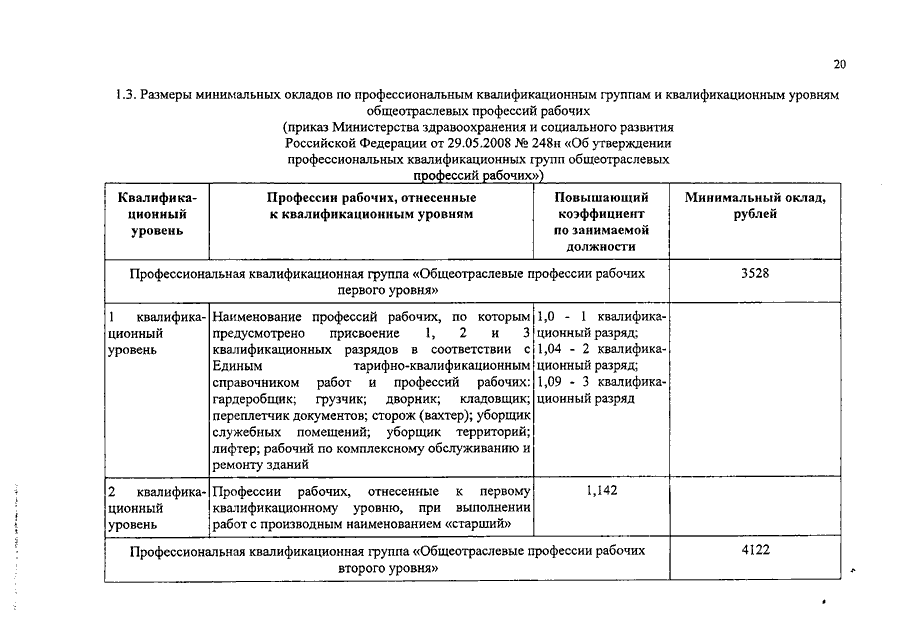 20

1.3. Размеры минимальных окладов по профессиональным квалификационным группам и квалификационным уровням общеотраслевых профессий рабочих
(приказ Министерства здравоохранения и социального развития Российской Федерации от 29.05.2008 № 248н «Об утверждении профессиональных квалификационных групп общеотраслевых профессий рабочих»)

| Квалификационный уровень | Профессии рабочих, отнесенные к квалификационным уровням | Повышающий коэффициент по занимаемой должности | Минимальный оклад, рублей |
|---|---|---|---|
| Профессиональная квалификационная группа «Общеотраслевые профессии рабочих первого уровня» | | | 3528 |
| 1 квалификационный уровень | Наименование профессий рабочих, по которым предусмотрено присвоение 1, 2 и 3 квалификационных разрядов в соответствии с Единым тарифно-квалификационным справочником работ и профессий рабочих: гардеробщик; грузчик; дворник; кладовщик; переплетчик документов; сторож (вахтер); уборщик служебных помещений; уборщик территорий; лифтер; рабочий по комплексному обслуживанию и ремонту зданий | 1,0 - 1 квалификационный разряд; 1,04 - 2 квалификационный разряд; 1,09 - 3 квалификационный разряд | |
| 2 квалификационный уровень | Профессии рабочих, отнесенные к первому квалификационному уровню, при выполнении работ с производным наименованием «старший» | 1,142 | |
| Профессиональная квалификационная группа «Общеотраслевые профессии рабочих второго уровня» | | | 4122 |